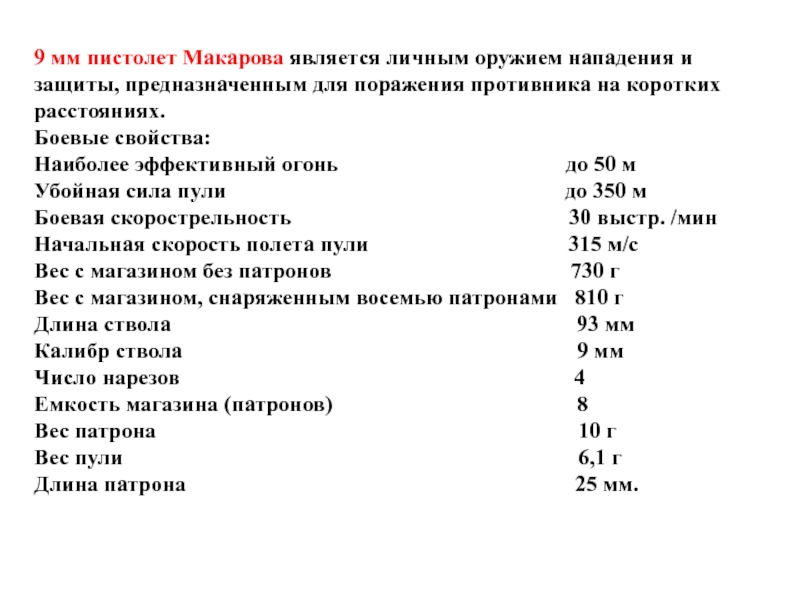 9 мм пистолет Макарова является личным оружием нападения и защиты, предназначенным для поражения противника на коротких расстояниях.
Боевые свойства:
Наиболее эффективный огонь до 50 м
Убойная сила пули до 350 м
Боевая скорострельность 30 выстр. /мин
Начальная скорость полета пули 315 м/с
Вес с магазином без патронов 730 г
Вес с магазином, снаряженным восемью патронами 810 г
Длина ствола 93 мм
Калибр ствола 9 мм
Число нарезов 4
Емкость магазина (патронов) 8
Вес патрона 10 г
Вес пули 6,1 г
Длина патрона 25 мм.